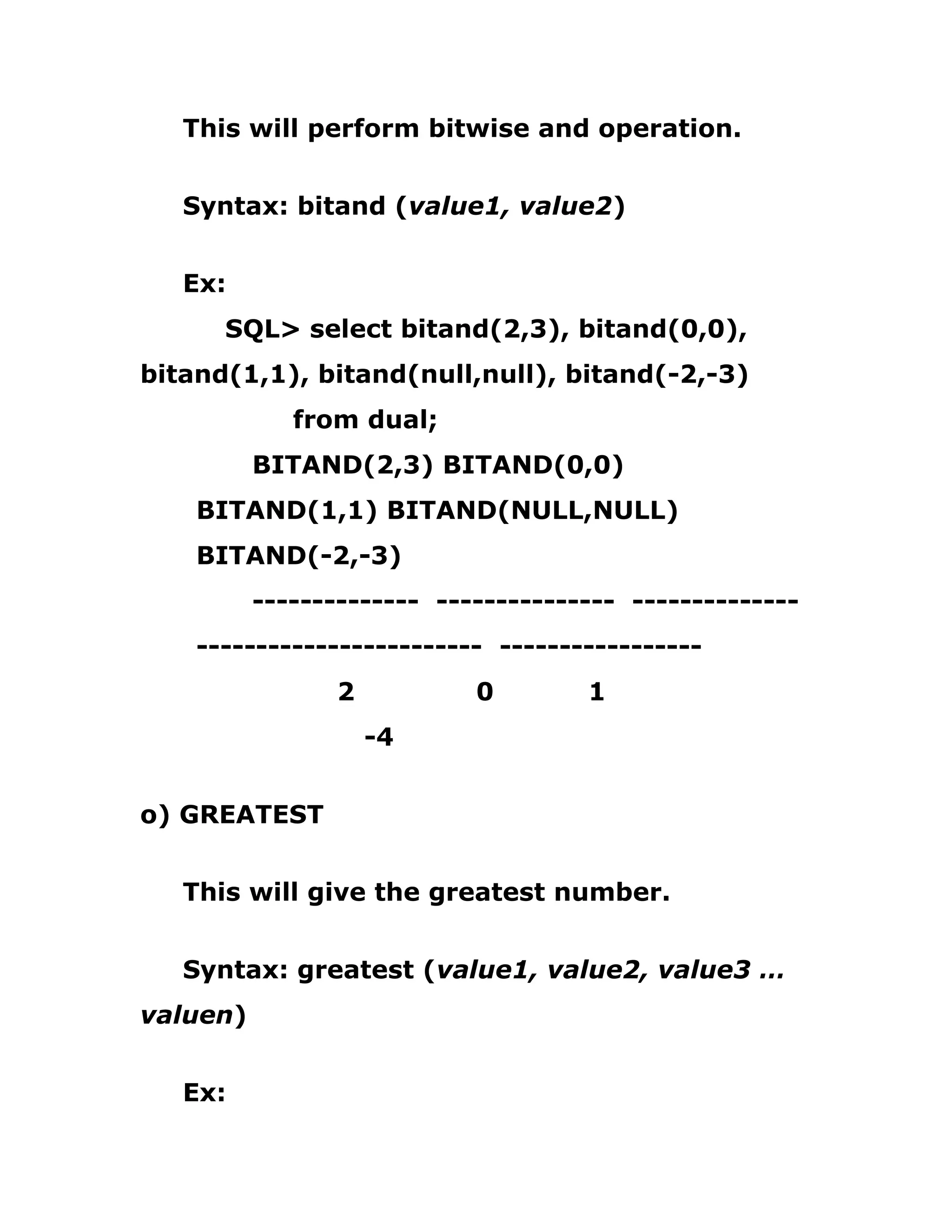 This will perform bitwise and operation.

Syntax: bitand (value1, value2)

Ex:

SQL> select bitand(2,3), bitand(0,0), bitand(1,1), bitand(null,null), bitand(-2,-3)
from dual;

BITAND(2,3) BITAND(0,0)
BITAND(1,1) BITAND(NULL,NULL)
BITAND(-2,-3)

-------------- --------------- --------------
------------------------ -----------------

2 0 1
-4

o) GREATEST

This will give the greatest number.

Syntax: greatest (value1, value2, value3 … valuen)

Ex: